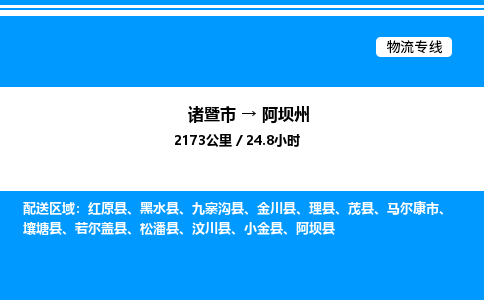 物流专线

诸暨市 → 阿坝州

2173公里 / 24.8小时

配送区域：红原县、黑水县、九寨沟县、金川县、理县、茂县、马尔康市、壤塘县、若尔盖县、松潘县、汶川县、小金县、阿坝县